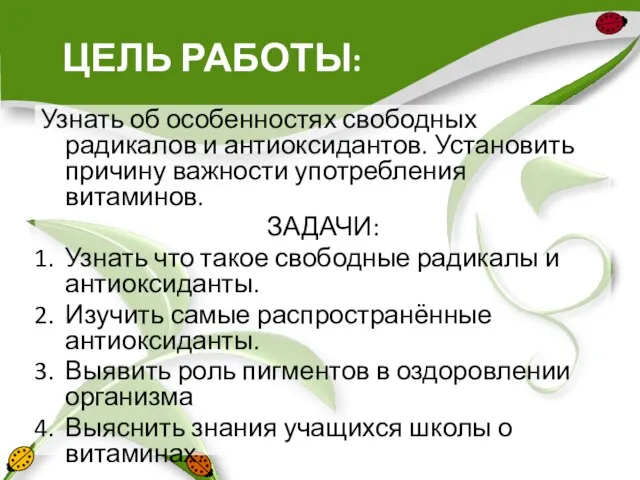 ЦЕЛЬ РАБОТЫ:

Узнать об особенностях свободных радикалов и антиоксидантов. Установить причину важности употребления витаминов.

ЗАДАЧИ:

1. Узнать что такое свободные радикалы и антиоксиданты.
2. Изучить самые распространённые антиоксиданты.
3. Выявить роль пигментов в оздоровлении организма
4. Выяснить знания учащихся школы о витаминах.